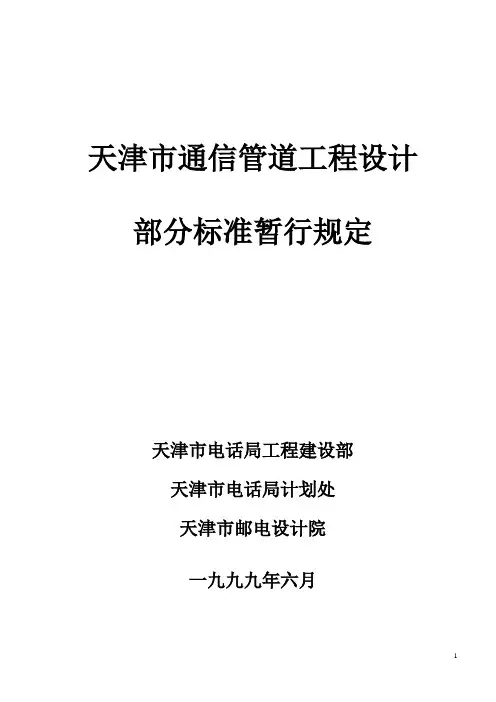 天津市通信管道工程设计

部分标准暂行规定

天津市电话局工程建设部

天津市电话局计划处

天津市邮电设计院

一九九九年六月

1